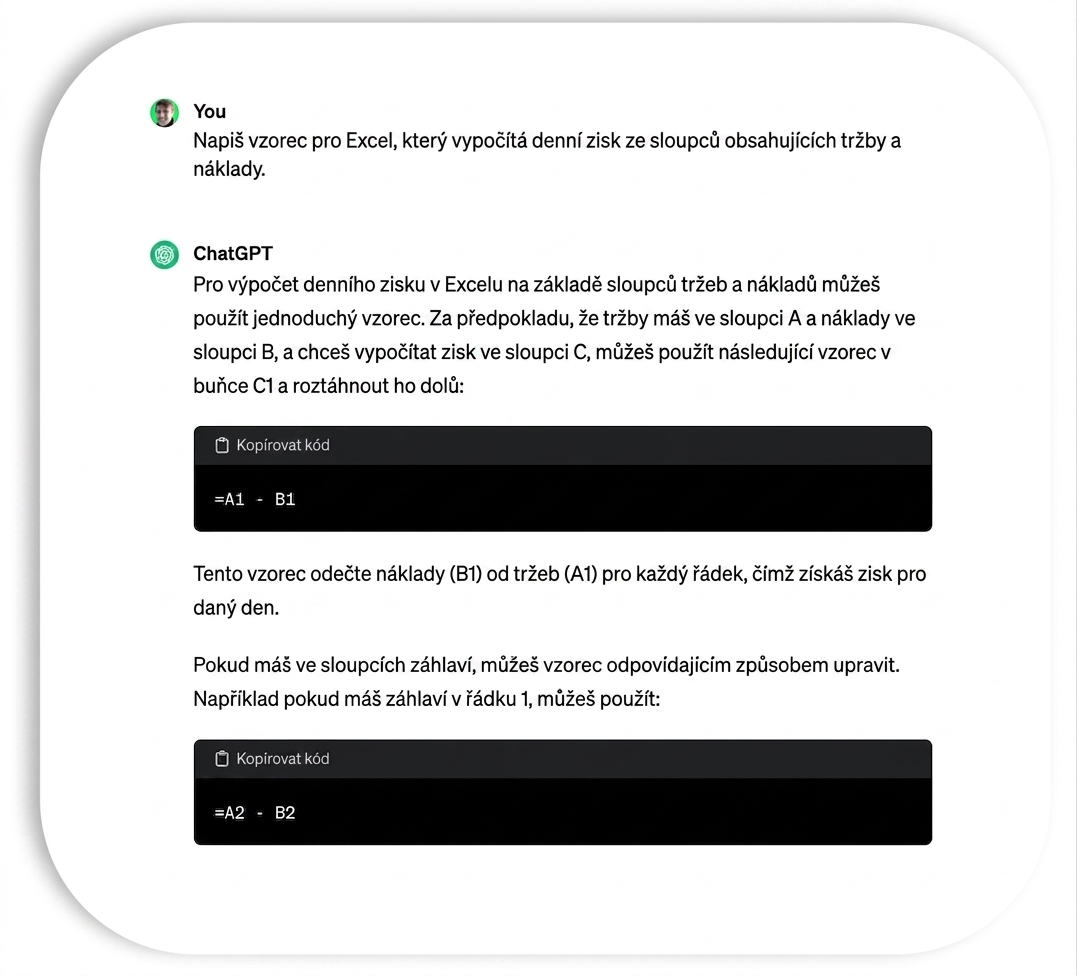 You
Napiš vzorec pro Excel, který vypočítá denní zisk ze sloupců obsahujících tržby a náklady.

ChatGPT
Pro výpočet denního zisku v Excelu na základě sloupců tržeb a nákladů můžeš použít jednoduchý vzorec. Za předpokladu, že tržby máš ve sloupci A a náklady ve sloupci B, a chceš vypočítat zisk ve sloupci C, můžeš použít následující vzorec v buňce C1 a roztáhnout ho dolů:

Kopírovat kód

=A1 - B1

Tento vzorec odečte náklady (B1) od tržeb (A1) pro každý řádek, čímž získáš zisk pro daný den.

Pokud máš ve sloupcích záhlaví, můžeš vzorec odpovídajícím způsobem upravit. Například pokud máš záhlaví v řádku 1, můžeš použít:

Kopírovat kód

=A2 - B2